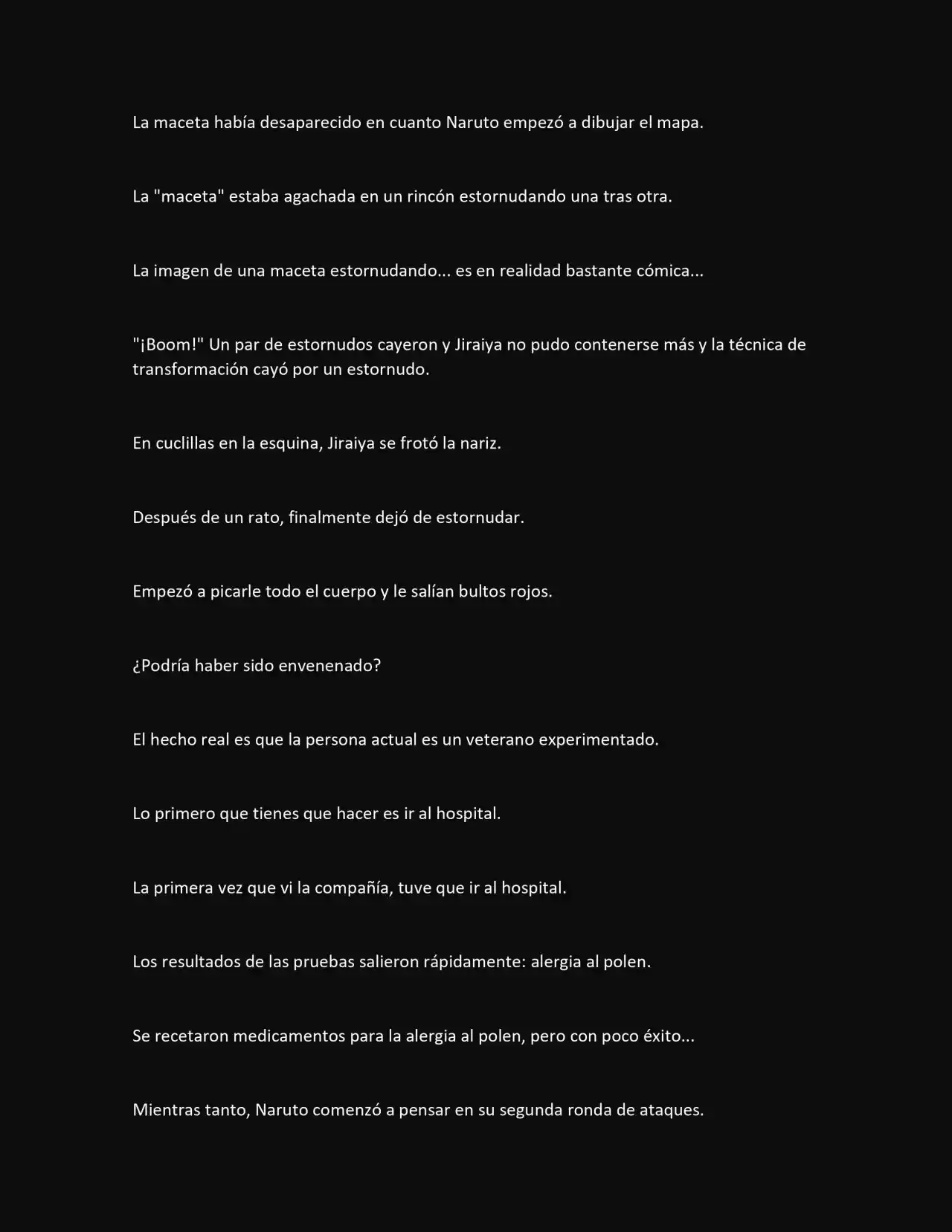 La maceta había desaparecido en cuanto Naruto empezó a dibujar el mapa.

La "maceta" estaba agachada en un rincón estornudando una tras otra.

La imagen de una maceta estornudando... es en realidad bastante cómica...

"¡Boom!" Un par de estornudos cayeron y Jiraiya no pudo contenerse más y la técnica de transformación cayó por un estornudo.

En cuclillas en la esquina, Jiraiya se frotó la nariz.

Después de un rato, finalmente dejó de estornudar.

Empezó a picarle todo el cuerpo y le salían bultos rojos.

¿Podría haber sido envenenado?

El hecho real es que la persona actual es un veterano experimentado.

Lo primero que tienes que hacer es ir al hospital.

La primera vez que vi la compañía, tuve que ir al hospital.

Los resultados de las pruebas salieron rápidamente: alergia al polen.

Se recetaron medicamentos para la alergia al polen, pero con poco éxito...

Mientras tanto, Naruto comenzó a pensar en su segunda ronda de ataques.